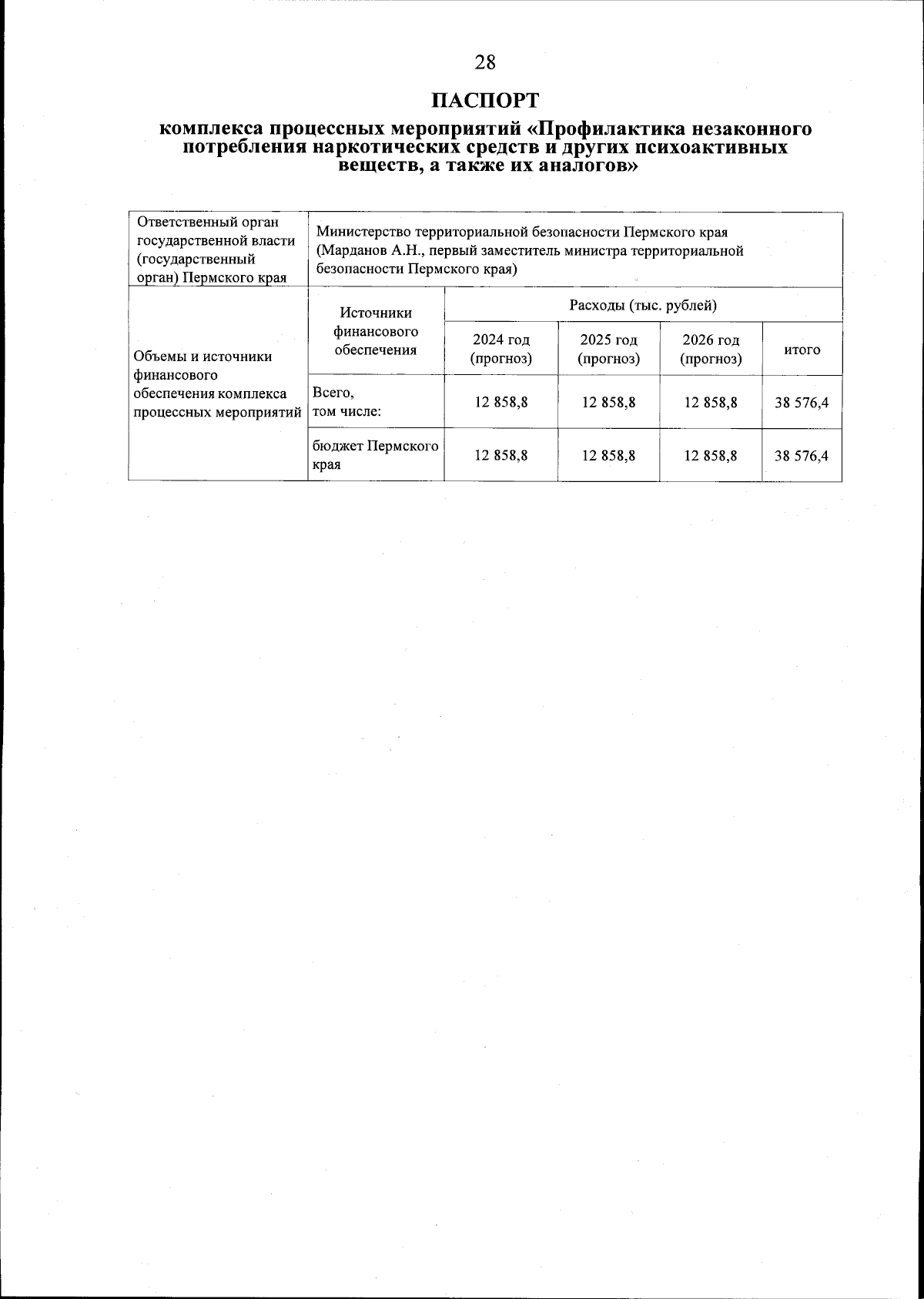 28

ПАСПОРТ

комплекса процессных мероприятий «Профилактика незаконного потребления наркотических средств и других психоактивных веществ, а также их аналогов»

| Ответственный орган государственной власти (государственный орган) Пермского края | Министерство территориальной безопасности Пермского края (Марданов А.Н., первый заместитель министра территориальной безопасности Пермского края) | | | | |
|---|---|---|---|---|---|
| Объемы и источники финансового обеспечения комплекса процессных мероприятий | Источники финансового обеспечения | Расходы (тыс. рублей) | | | |
| | | 2024 год (прогноз) | 2025 год (прогноз) | 2026 год (прогноз) | итого |
| | Всего, том числе: | 12 858,8 | 12 858,8 | 12 858,8 | 38 576,4 |
| | бюджет Пермского края | 12 858,8 | 12 858,8 | 12 858,8 | 38 576,4 |